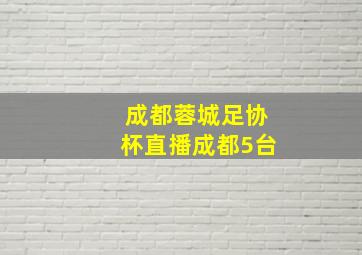 成都蓉城足协杯直播成都5台